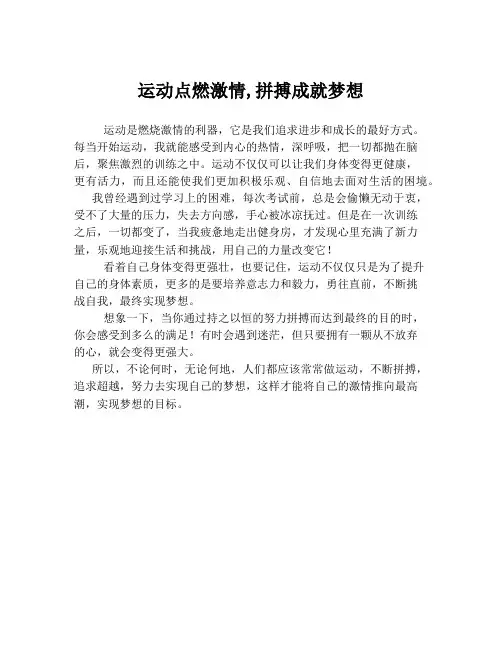 运动点燃激情,拼搏成就梦想

运动是燃烧激情的利器，它是我们追求进步和成长的最好方式。每当开始运动，我就能感受到内心的热情，深呼吸，把一切都抛在脑后，聚焦激烈的训练之中。运动不仅仅可以让我们身体变得更健康，更有活力，而且还能使我们更加积极乐观、自信地去面对生活的困境。

我曾经遇到过学习上的困难，每次考试前，总是会偷懒无动于衷，受不了大量的压力，失去方向感，手心被冰凉抚过。但是在一次训练之后，一切都变了，当我疲惫地走出健身房，才发现心里充满了新力量，乐观地迎接生活和挑战，用自己的力量改变它！

看着自己身体变得更强壮，也要记住，运动不仅仅只是为了提升自己的身体素质，更多的是要培养意志力和毅力，勇往直前，不断挑战自我，最终实现梦想。

想象一下，当你通过持之以恒的努力拼搏而达到最终的目的时，你会感受到多么的满足！有时会遇到迷茫，但只要拥有一颗从不放弃的心，就会变得更强大。

所以，不论何时，无论何地，人们都应该常常做运动，不断拼搏，追求超越，努力去实现自己的梦想，这样才能将自己的激情推向最高潮，实现梦想的目标。